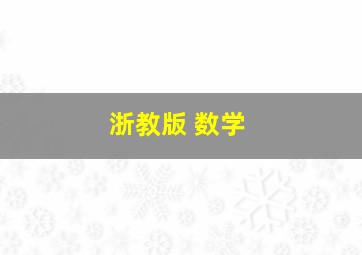 浙教版 数学